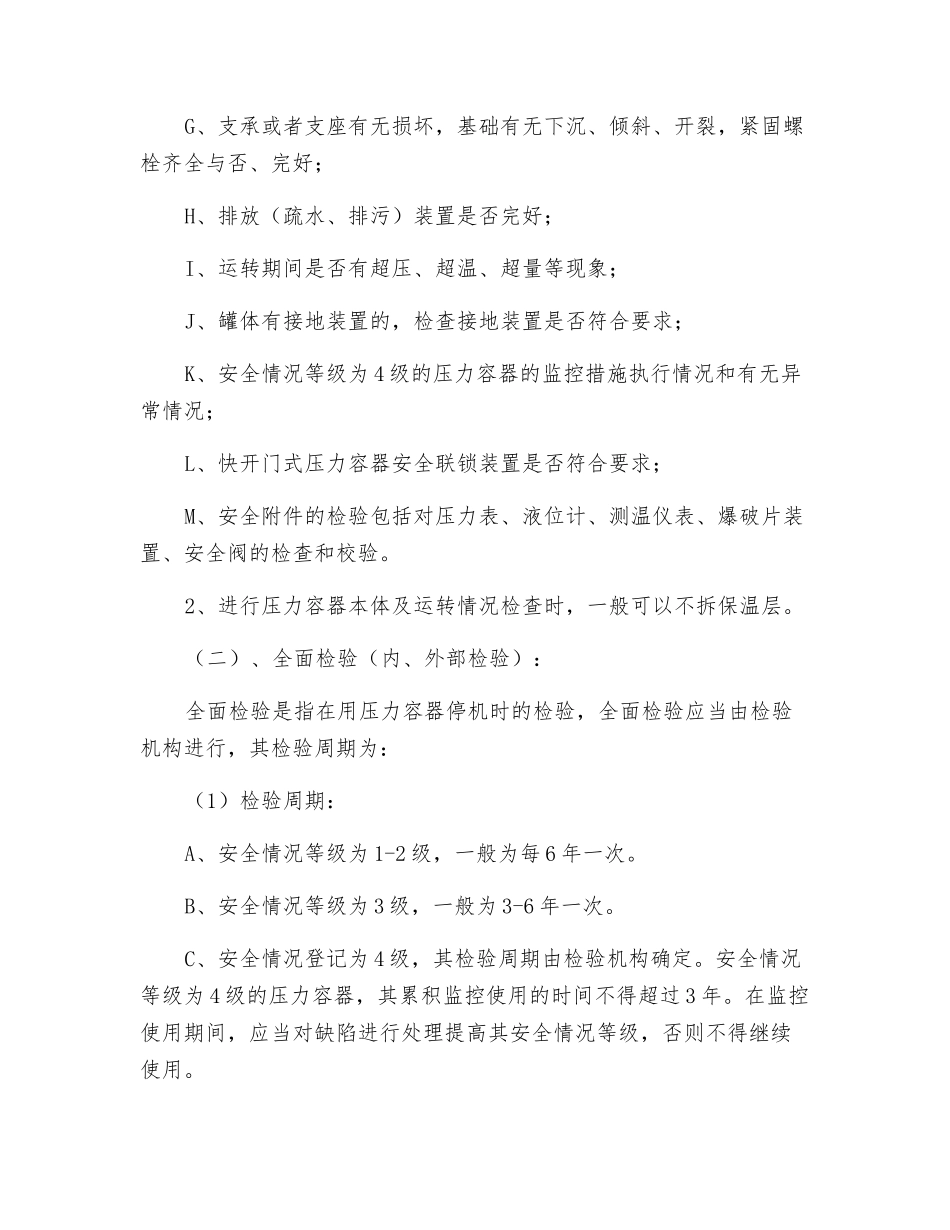 G、支承或者支座有无损坏，基础有无下沉、倾斜、开裂，紧固螺栓齐全与否、完好；

H、排放（疏水、排污）装置是否完好；

I、运转期间是否有超压、超温、超量等现象；

J、罐体有接地装置的，检查接地装置是否符合要求；

K、安全情况等级为4级的压力容器的监控措施执行情况和有无异常情况；

L、快开门式压力容器安全联锁装置是否符合要求；

M、安全附件的检验包括对压力表、液位计、测温仪表、爆破片装置、安全阀的检查和校验。

2、进行压力容器本体及运转情况检查时，一般可以不拆保温层。

（二）、全面检验（内、外部检验）：

全面检验是指在用压力容器停机时的检验，全面检验应当由检验机构进行，其检验周期为：

（1）检验周期：

A、安全情况等级为1-2级，一般为每6年一次。

B、安全情况等级为3级，一般为3-6年一次。

C、安全情况登记为4级，其检验周期由检验机构确定。安全情况等级为4级的压力容器，其累积监控使用的时间不得超过3年。在监控使用期间，应当对缺陷进行处理提高其安全情况等级，否则不得继续使用。